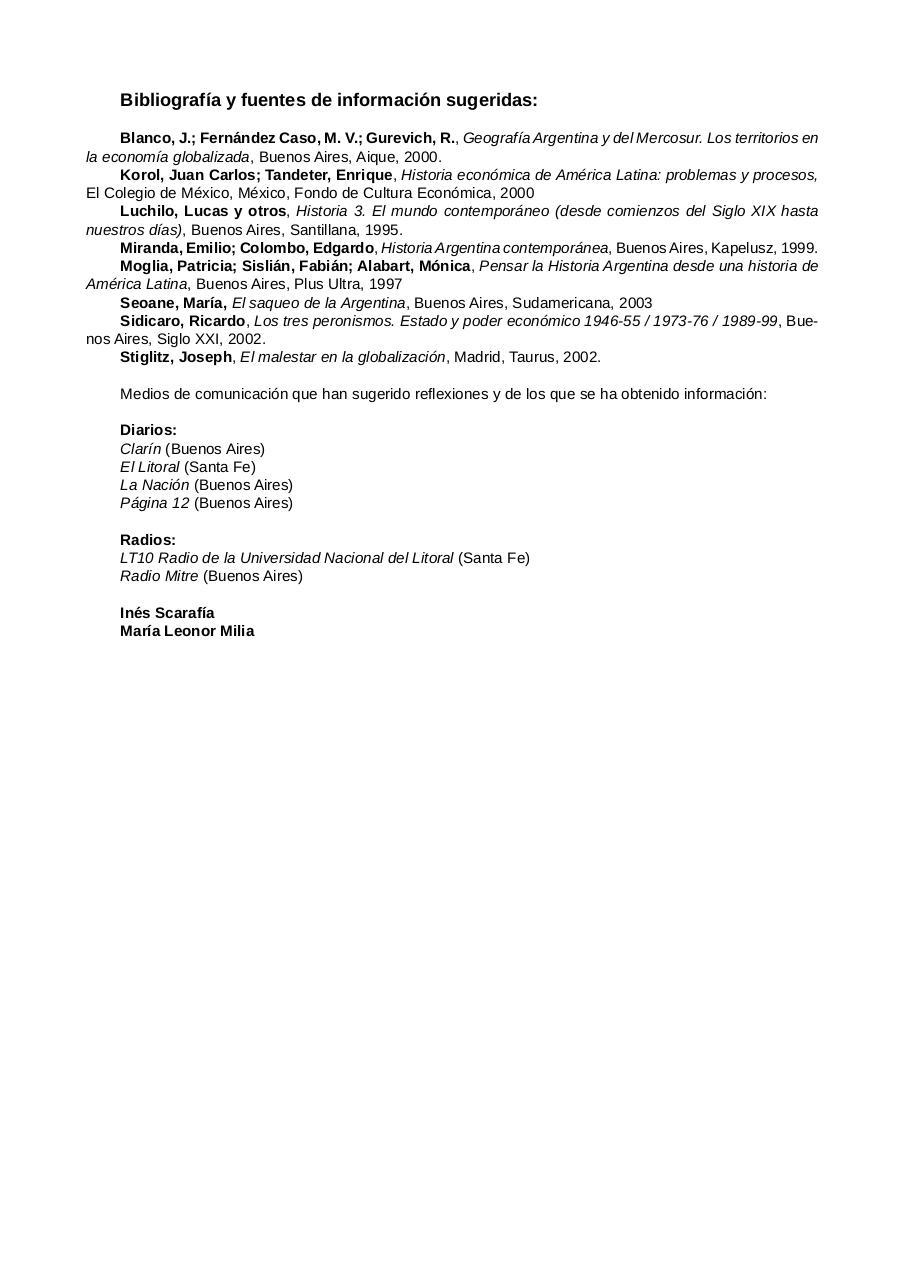 Bibliografía y fuentes de información sugeridas:

Blanco, J.; Fernández Caso, M. V.; Gurevich, R., Geografía Argentina y del Mercosur. Los territorios en la economía globalizada, Buenos Aires, Aique, 2000.
Korol, Juan Carlos; Tandeter, Enrique, Historia económica de América Latina: problemas y procesos, El Colegio de México, México, Fondo de Cultura Económica, 2000
Luchilo, Lucas y otros, Historia 3. El mundo contemporáneo (desde comienzos del Siglo XIX hasta nuestros días), Buenos Aires, Santillana, 1995.
Miranda, Emilio; Colombo, Edgardo, Historia Argentina contemporánea, Buenos Aires, Kapelusz, 1999.
Moglia, Patricia; Sislián, Fabián; Alabart, Mónica, Pensar la Historia Argentina desde una historia de América Latina, Buenos Aires, Plus Ultra, 1997
Seoane, María, El saqueo de la Argentina, Buenos Aires, Sudamericana, 2003
Sidicaro, Ricardo, Los tres peronismos. Estado y poder económico 1946-55 / 1973-76 / 1989-99, Buenos Aires, Siglo XXI, 2002.
Stiglitz, Joseph, El malestar en la globalización, Madrid, Taurus, 2002.

Medios de comunicación que han sugerido reflexiones y de los que se ha obtenido información:

Diarios:
Clarín (Buenos Aires)
El Litoral (Santa Fe)
La Nación (Buenos Aires)
Página 12 (Buenos Aires)

Radios:
LT10 Radio de la Universidad Nacional del Litoral (Santa Fe)
Radio Mitre (Buenos Aires)

Inés Scarafía
María Leonor Milia